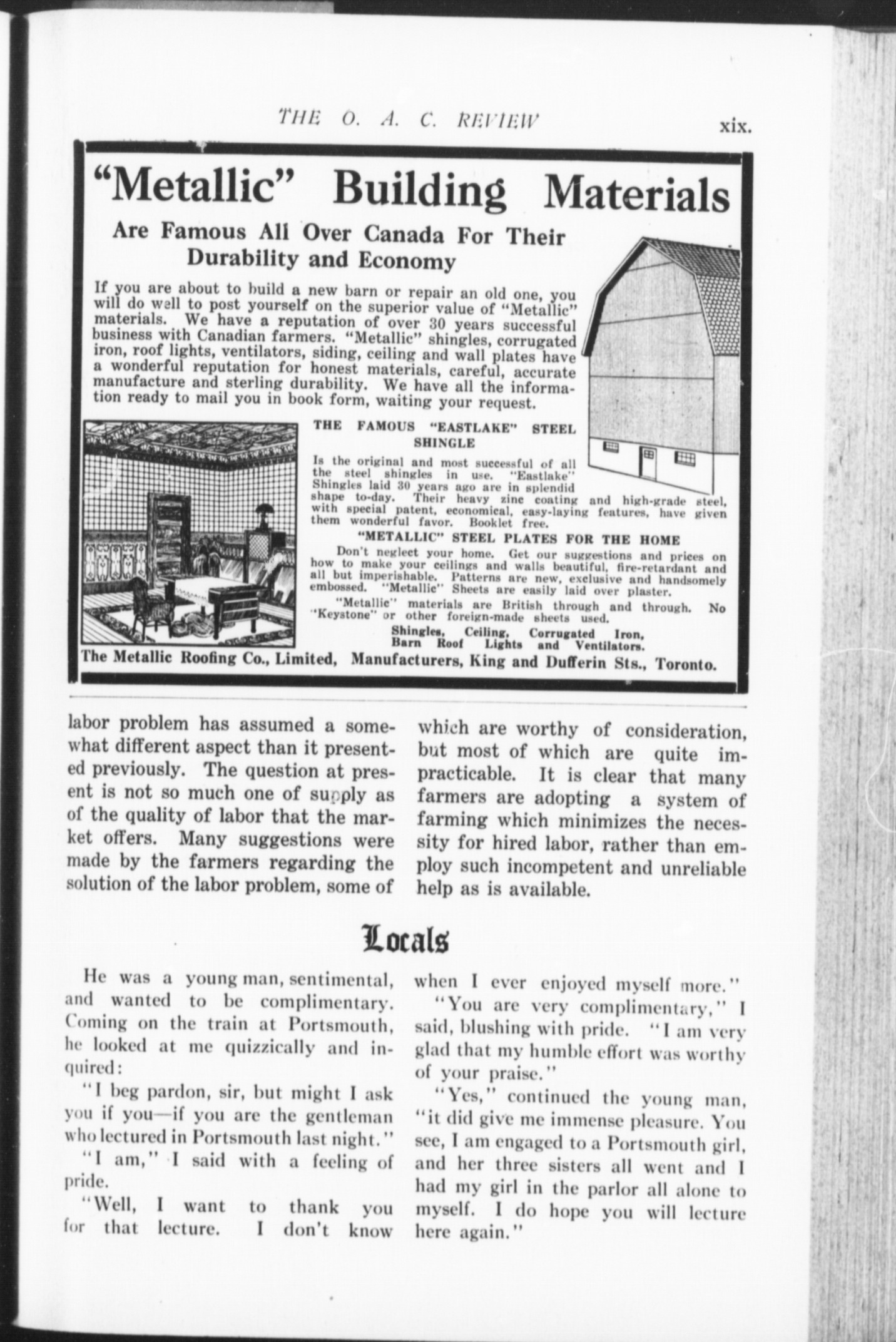 THE O. A. C. REVIEW xix.

"Metallic" Building Materials

Are Famous All Over Canada For Their Durability and Economy

If you are about to build a new barn or repair an old one, you will do well to post yourself on the superior value of "Metallic" materials. We have a reputation of over 30 years successful business with Canadian farmers. "Metallic" shingles, corrugated iron, roof lights, ventilators, siding, ceiling and wall plates have a wonderful reputation for honest materials, careful, accurate manufacture and sterling durability. We have all the information ready to mail you in book form, waiting your request.

THE FAMOUS "EASTLAKE" STEEL SHINGLE

Is the original and most successful of all the steel shingles in use. "Eastlake" Shingles laid 30 years ago are in splendid shape to-day. Their heavy zinc coating and high-grade steel, with special patent, economical, easy-laying features, have given them wonderful favor. Booklet free.

"METALLIC" STEEL PLATES FOR THE HOME

Don't neglect your home. Get our suggestions and prices on how to make your ceilings and walls beautiful, fire-retardant and all but imperishable. Patterns are new, exclusive and handsomely embossed. "Metallic" Sheets are easily laid over plaster.

"Metallic" materials are British through and through. No "Keystone" or other foreign-made sheets used.

Shingles, Ceiling, Corrugated Iron, Barn Roof Lights and Ventilators.

The Metallic Roofing Co., Limited, Manufacturers, King and Dufferin Sts., Toronto.

labor problem has assumed a somewhat different aspect than it presented previously. The question at present is not so much one of supply as of the quality of labor that the market offers. Many suggestions were made by the farmers regarding the solution of the labor problem, some of which are worthy of consideration, but most of which are quite impracticable. It is clear that many farmers are adopting a system of farming which minimizes the necessity for hired labor, rather than employ such incompetent and unreliable help as is available.

Locals

He was a young man, sentimental, and wanted to be complimentary. Coming on the train at Portsmouth, he looked at me quizzically and inquired:

"I beg pardon, sir, but might I ask you if you—if you are the gentleman who lectured in Portsmouth last night."

"I am," I said with a feeling of pride.

"Well, I want to thank you for that lecture. I don't know when I ever enjoyed myself more."

"You are very complimentary," I said, blushing with pride. "I am very glad that my humble effort was worthy of your praise."

"Yes," continued the young man, "it did give me immense pleasure. You see, I am engaged to a Portsmouth girl, and her three sisters all went and I had my girl in the parlor all alone to myself. I do hope you will lecture here again."